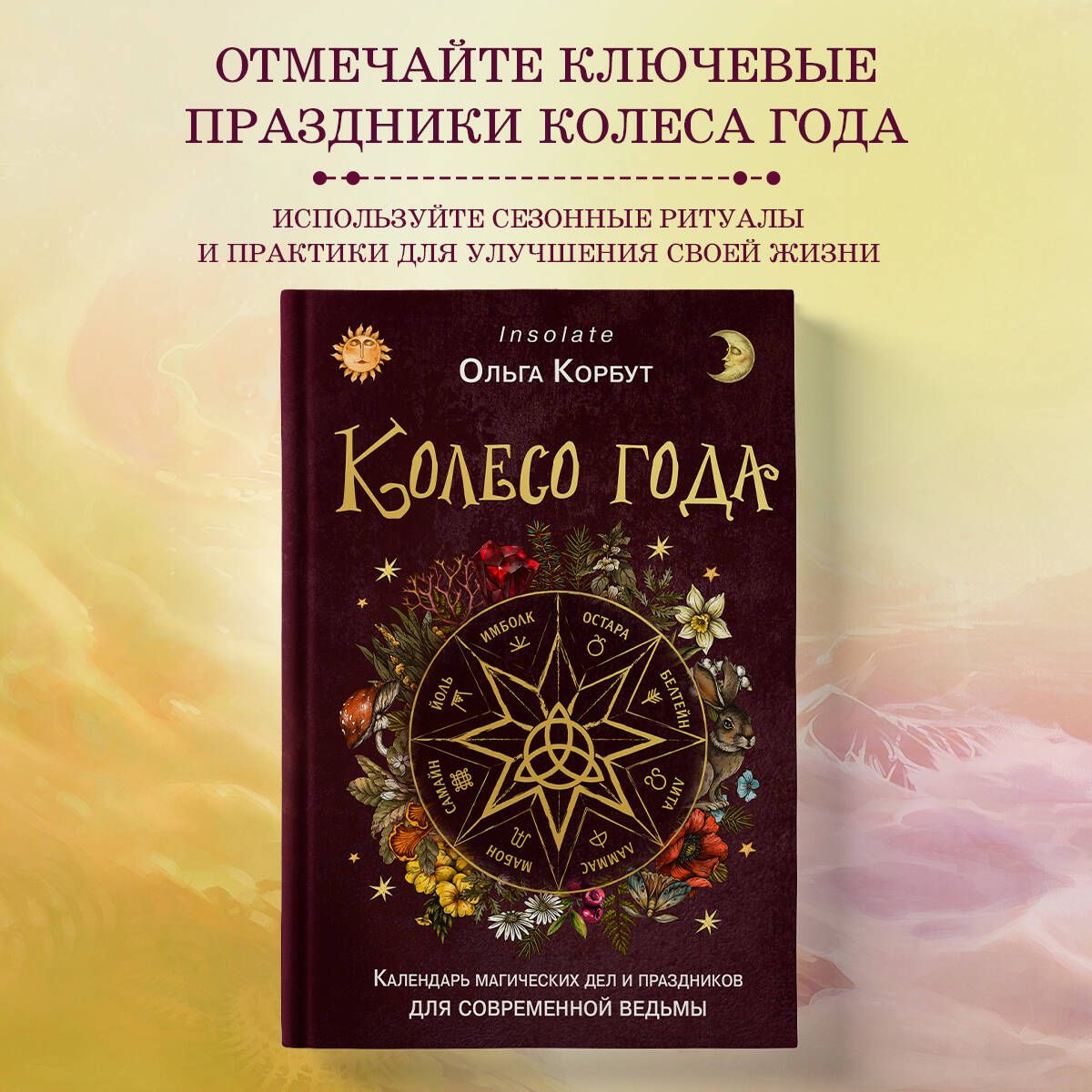 ОТМЕЧАЙТЕ КЛЮЧЕВЫЕ ПРАЗДНИКИ КОЛЕСА ГОДА

ИСПОЛЬЗУЙТЕ СЕЗОННЫЕ РИТУАЛЫ И ПРАКТИКИ ДЛЯ УЛУЧШЕНИЯ СВОЕЙ ЖИЗНИ

Insolate
Ольга Корбут

Колесо года

ИМБОЛК
ОСТАРА
БЕЛТЕЙН
ЛИТА
ЛАММАС
МАБОН
САМАЙН
ЙОЛЬ

Календарь магических дел и праздников
для современной ведьмы